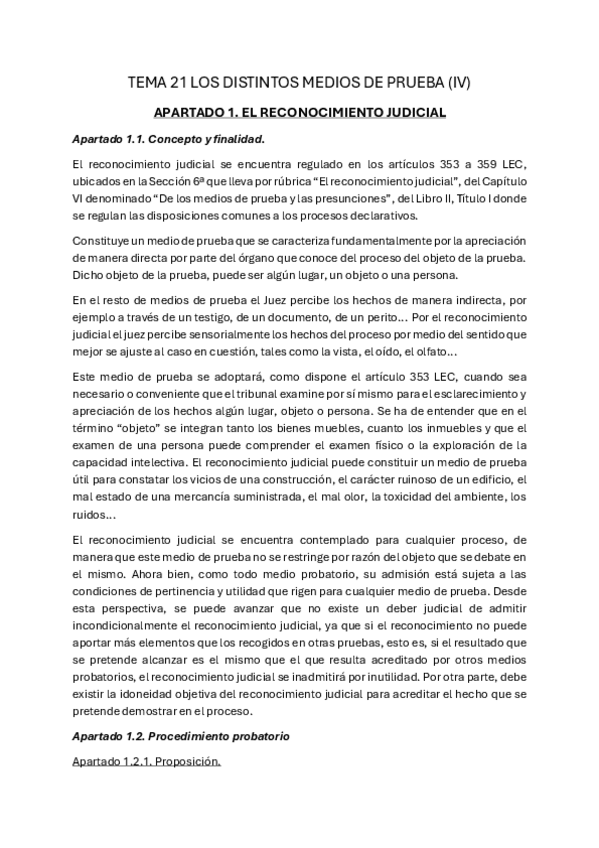 TEMA 21 LOS DISTINTOS MEDIOS DE PRUEBA (IV)

APARTADO 1. EL RECONOCIMIENTO JUDICIAL

Apartado 1.1. Concepto y finalidad.

El reconocimiento judicial se encuentra regulado en los artículos 353 a 359 LEC, ubicados en la Sección 6ª que lleva por rúbrica "El reconocimiento judicial", del Capítulo VI denominado "De los medios de prueba y las presunciones", del Libro II, Título I donde se regulan las disposiciones comunes a los procesos declarativos.

Constituye un medio de prueba que se caracteriza fundamentalmente por la apreciación de manera directa por parte del órgano que conoce del proceso del objeto de la prueba. Dicho objeto de la prueba, puede ser algún lugar, un objeto o una persona.

En el resto de medios de prueba el Juez percibe los hechos de manera indirecta, por ejemplo a través de un testigo, de un documento, de un perito... Por el reconocimiento judicial el juez percibe sensorialmente los hechos del proceso por medio del sentido que mejor se ajuste al caso en cuestión, tales como la vista, el oído, el olfato...

Este medio de prueba se adoptará, como dispone el artículo 353 LEC, cuando sea necesario o conveniente que el tribunal examine por sí mismo para el esclarecimiento y apreciación de los hechos algún lugar, objeto o persona. Se ha de entender que en el término "objeto" se integran tanto los bienes muebles, cuanto los inmuebles y que el examen de una persona puede comprender el examen físico o la exploración de la capacidad intelectiva. El reconocimiento judicial puede constituir un medio de prueba útil para constatar los vicios de una construcción, el carácter ruinoso de un edificio, el mal estado de una mercancía suministrada, el mal olor, la toxicidad del ambiente, los ruidos...

El reconocimiento judicial se encuentra contemplado para cualquier proceso, de manera que este medio de prueba no se restringe por razón del objeto que se debate en el mismo. Ahora bien, como todo medio probatorio, su admisión está sujeta a las condiciones de pertinencia y utilidad que rigen para cualquier medio de prueba. Desde esta perspectiva, se puede avanzar que no existe un deber judicial de admitir incondicionalmente el reconocimiento judicial, ya que si el reconocimiento no puede aportar más elementos que los recogidos en otras pruebas, esto es, si el resultado que se pretende alcanzar es el mismo que el que resulta acreditado por otros medios probatorios, el reconocimiento judicial se inadmitirá por inutilidad. Por otra parte, debe existir la idoneidad objetiva del reconocimiento judicial para acreditar el hecho que se pretende demostrar en el proceso.

Apartado 1.2. Procedimiento probatorio

Apartado 1.2.1. Proposición.